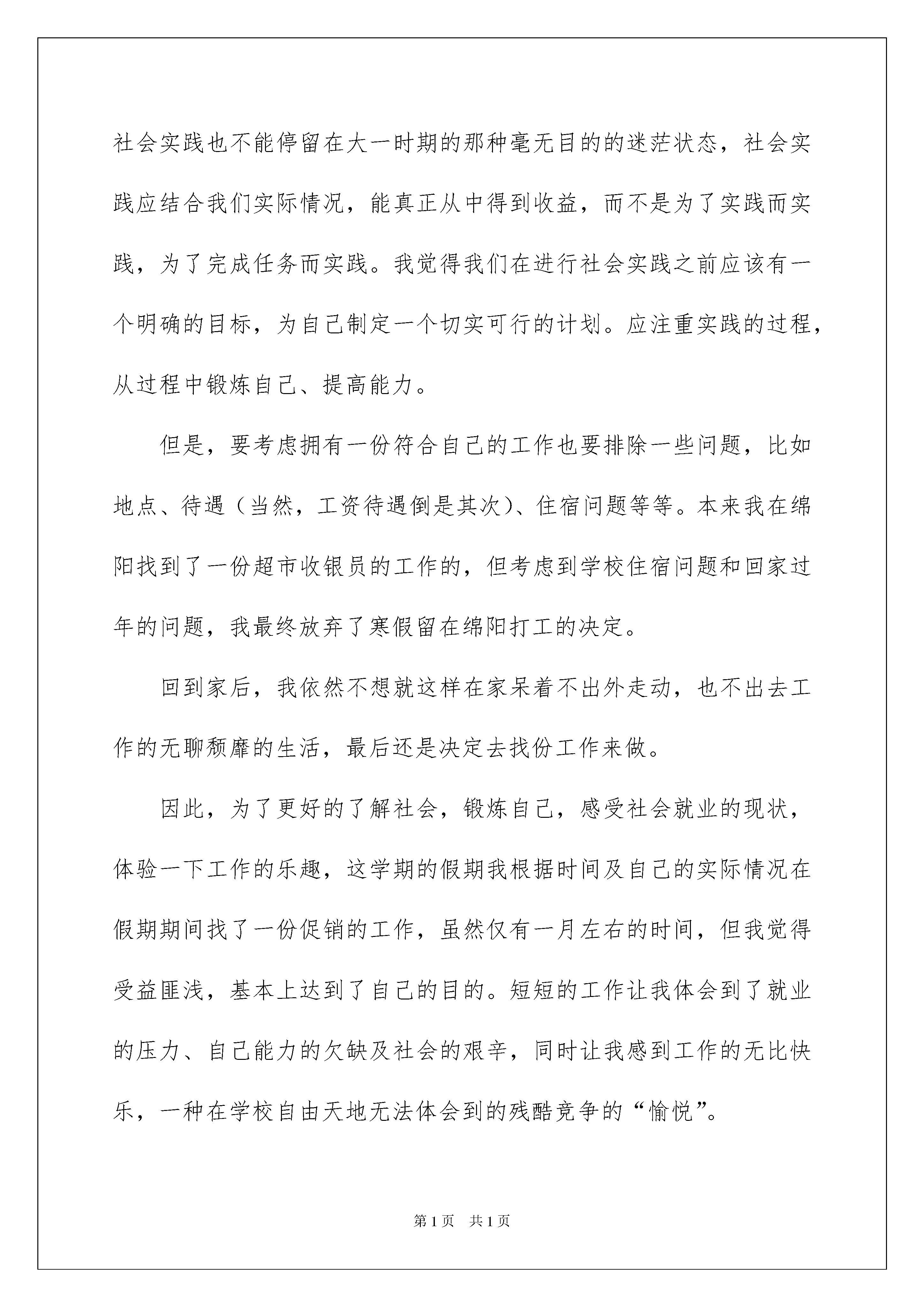 社会实践也不能停留在大一时期的那种毫无目的的迷茫状态，社会实践应结合我们实际情况，能真正从中得到收益，而不是为了实践而实践，为了完成任务而实践。我觉得我们在进行社会实践之前应该有一个明确的目标，为自己制定一个切实可行的计划。应注重实践的过程，从过程中锻炼自己、提高能力。

但是，要考虑拥有一份符合自己的工作也要排除一些问题，比如地点、待遇（当然，工资待遇倒是其次）、住宿问题等等。本来我在绵阳找到了一份超市收银员的工作的，但考虑到学校住宿问题和回家过年的问题，我最终放弃了寒假留在绵阳打工的决定。

回到家后，我依然不想就这样在家呆着不出外走动，也不出去工作的无聊颓靡的生活，最后还是决定去找份工作来做。

因此，为了更好的了解社会，锻炼自己，感受社会就业的现状，体验一下工作的乐趣，这学期的假期我根据时间及自己的实际情况在假期期间找了一份促销的工作，虽然仅有一月左右的时间，但我觉得受益匪浅，基本上达到了自己的目的。短短的工作让我体会到了就业的压力、自己能力的欠缺及社会的艰辛，同时让我感到工作的无比快乐，一种在学校自由天地无法体会到的残酷竞争的“愉悦”。

第1页　共1页